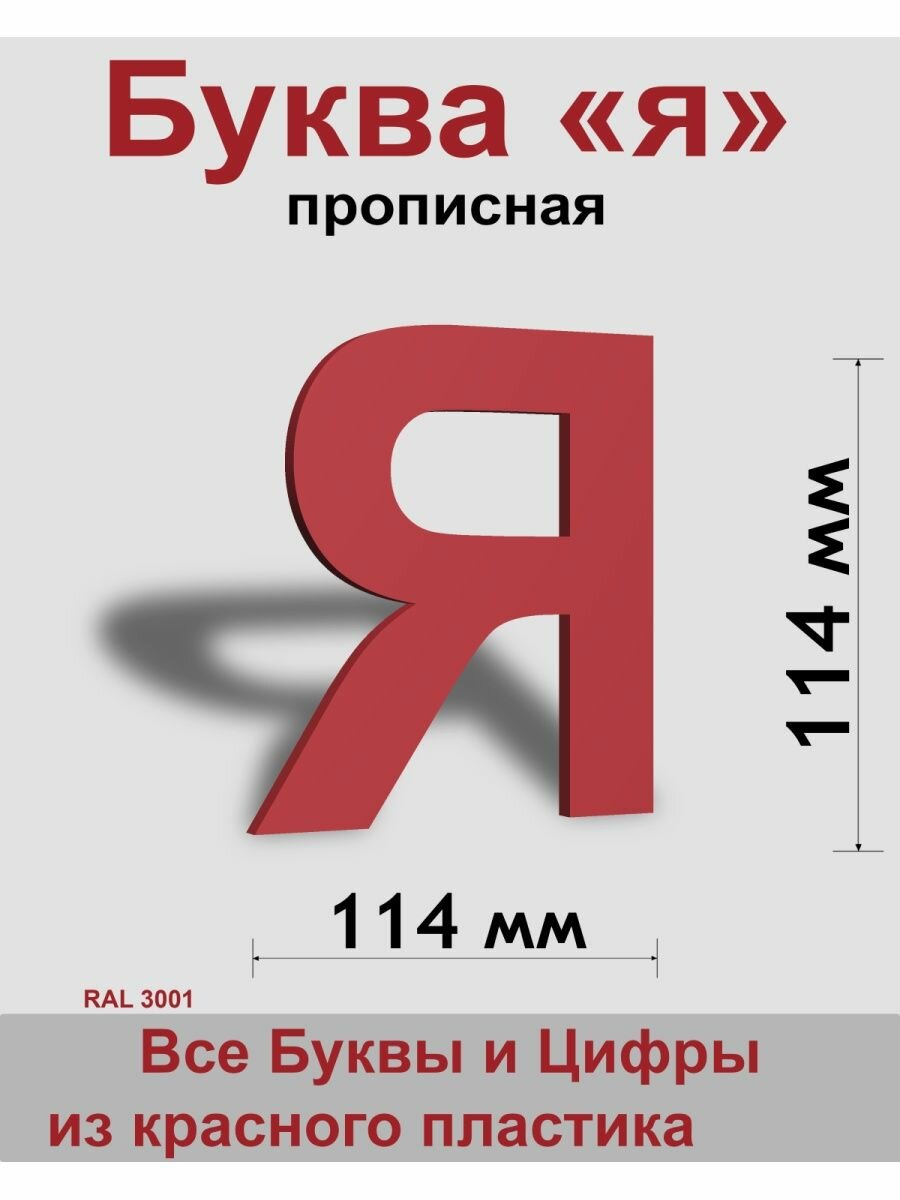 Буква «я»
прописная

Я

114 мм

114 мм

RAL 3001

Все Буквы и Цифры
из красного пластика